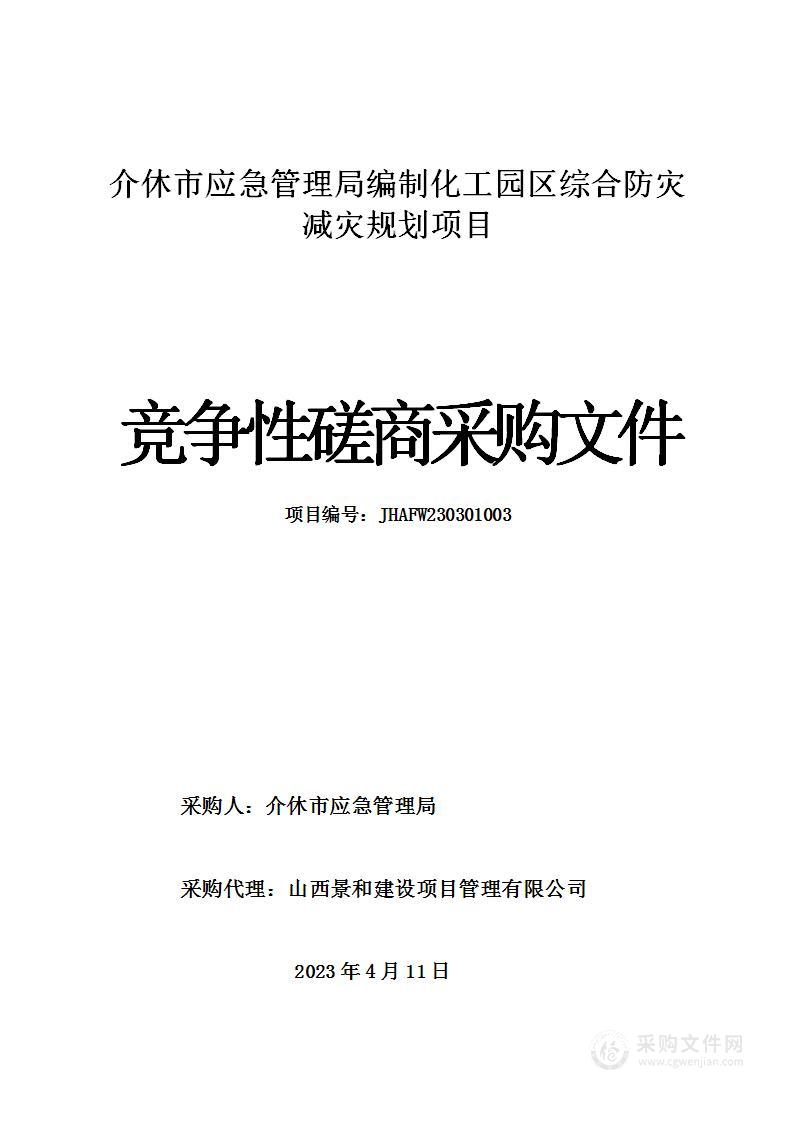 介休市应急管理局编制化工园区综合防灾减灾规划项目

竞争性磋商采购文件

项目编号：JHAFW230301003

采购人：介休市应急管理局

采购代理：山西景和建设项目管理有限公司

2023 年 4 月 11 日

采购文件网
www.cgwenjian.com